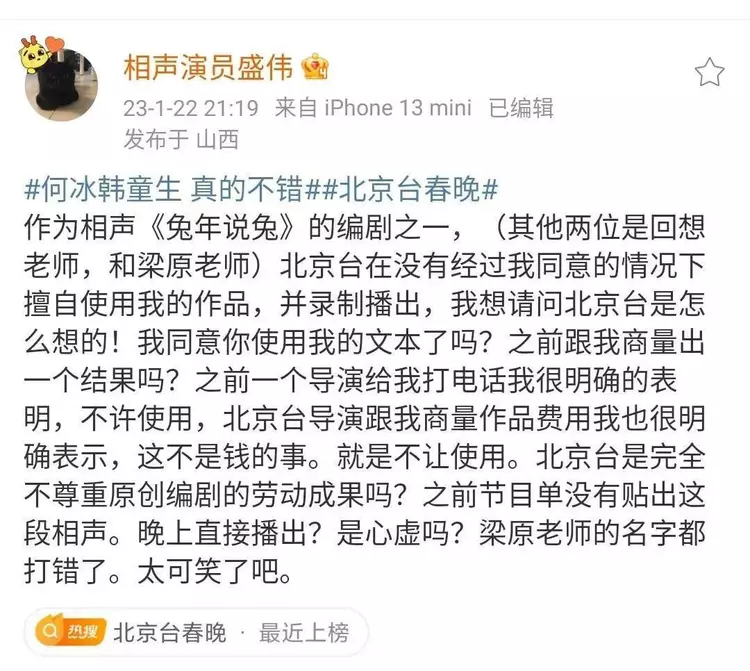 相声演员盛伟

23-1-22 21:19 来自 iPhone 13 mini 已编辑
发布于 山西

#何冰韩童生 真的不错##北京台春晚#
作为相声《兔年说兔》的编剧之一，（其他两位是回想老师，和梁原老师）北京台在没有经过我同意的情况下擅自使用我的作品，并录制播出，我想请问北京台是怎么想的！我同意你使用我的文本了吗？之前跟我商量出一个结果吗？之前一个导演给我打电话我很明确的表明，不许使用，北京台导演跟我商量作品费用我也很明确表示，这不是钱的事。就是不让使用。北京台是完全不尊重原创编剧的劳动成果吗？之前节目单没有贴出这段相声。晚上直接播出？是心虚吗？梁原老师的名字都打错了。太可笑了吧。

热搜 北京台春晚 · 最近上榜